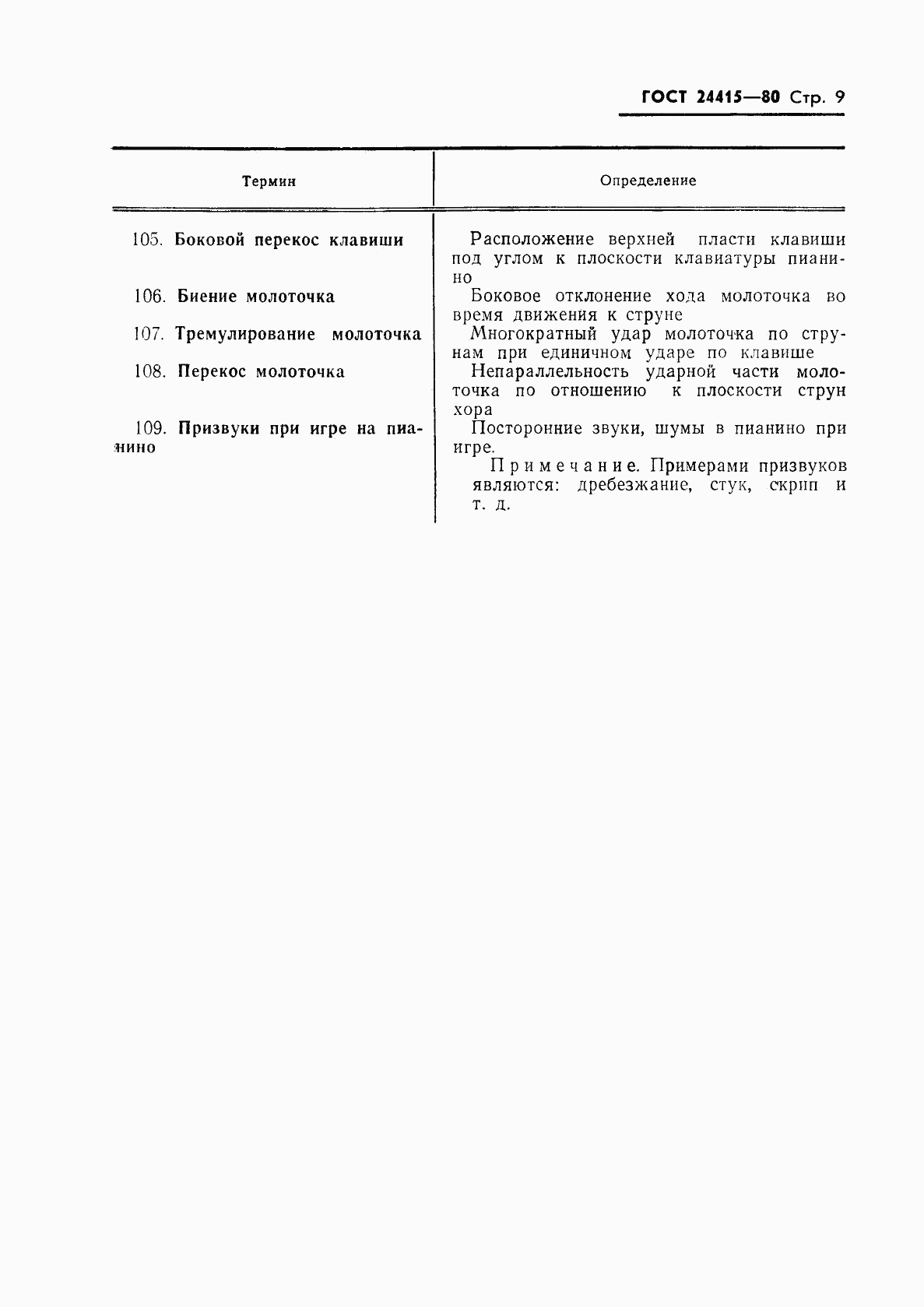 ГОСТ 24415—80 Стр. 9

| Термин | Определение |
|---|---|
| 105. Боковой перекос клавиши | Расположение верхней пласти клавиши под углом к плоскости клавиатуры пианино |
| 106. Биение молоточка | Боковое отклонение хода молоточка во время движения к струне |
| 107. Тремулирование молоточка | Многократный удар молоточка по струнам при единичном ударе по клавише |
| 108. Перекос молоточка | Непараллельность ударной части молоточка по отношению к плоскости струн хора |
| 109. Призвуки при игре на пианино | Посторонние звуки, шумы в пианино при игре. Примечание. Примерами призвуков являются: дребезжание, стук, скрип и т. д. |